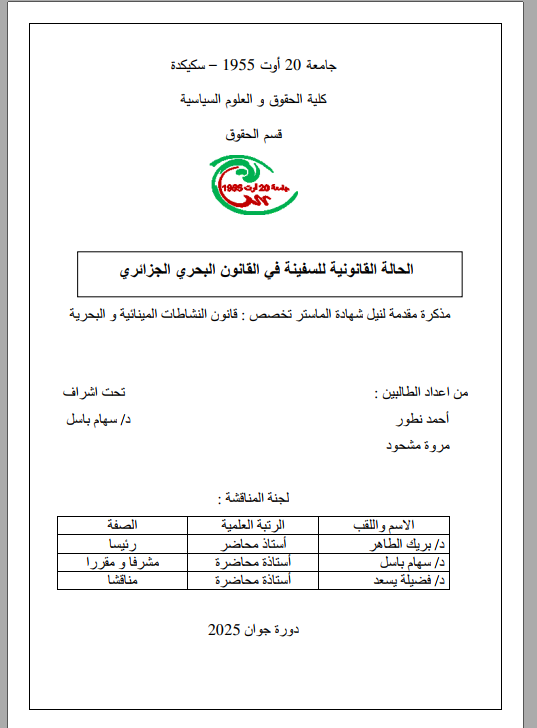 جامعة 20 أوت 1955 – سكيكدة

كلية الحقوق و العلوم السياسية

قسم الحقوق

جامعة 20 أوت 1955

الحالة القانونية للسفينة في القانون البحري الجزائري

مذكرة مقدمة لنيل شهادة الماستر تخصص : قانون النشاطات المينائية و البحرية

من اعداد الطالبين :

أحمد نطور

مروة مشحود

تحت اشراف

د/ سهام باسل

لجنة المناقشة :

| الاسم واللقب | الرتبة العلمية | الصفة |
|---|---|---|
| د/ بريك الطاهر | أستاذ محاضر | رئيسا |
| د/ سهام باسل | أستاذة محاضرة | مشرفا و مقررا |
| د/ فضيلة يسعد | أستاذة محاضرة | مناقشا |

دورة جوان 2025